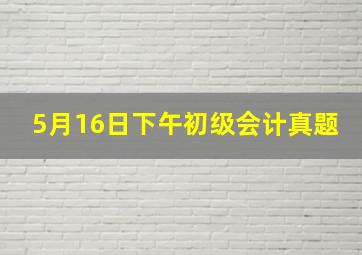 5月16日下午初级会计真题